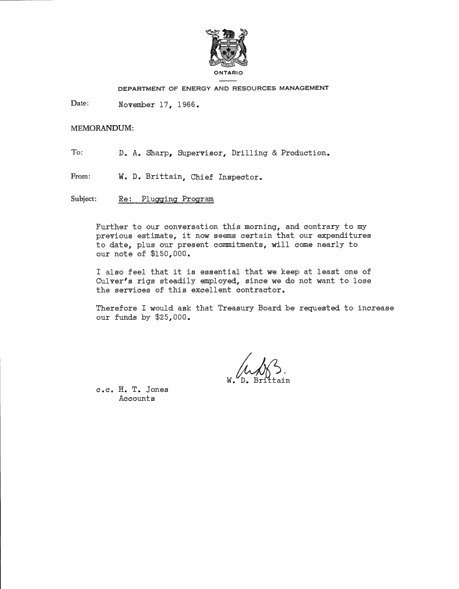 ONTARIO

DEPARTMENT OF ENERGY AND RESOURCES MANAGEMENT

Date: November 17, 1966.

MEMORANDUM:

To: D. A. Sharp, Supervisor, Drilling & Production.

From: W. D. Brittain, Chief Inspector.

Subject: Re: Plugging Program

Further to our conversation this morning, and contrary to my previous estimate, it now seems certain that our expenditures to date, plus our present commitments, will come nearly to our note of $150,000.

I also feel that it is essential that we keep at least one of Culver's rigs steadily employed, since we do not want to lose the services of this excellent contractor.

Therefore I would ask that Treasury Board be requested to increase our funds by $25,000.

W. D. Brittain

c.c. H. T. Jones
Accounts